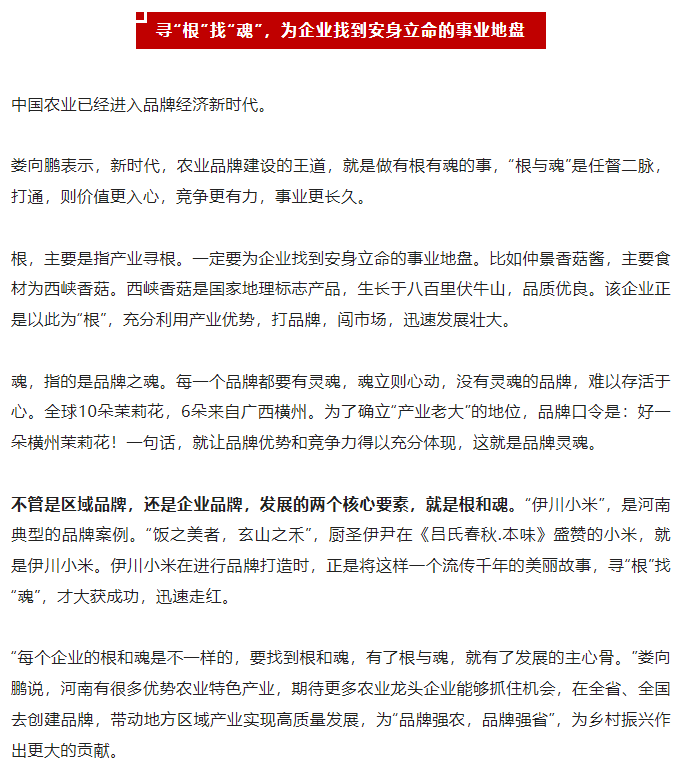 寻“根”找“魂”，为企业找到安身立命的事业地盘

中国农业已经进入品牌经济新时代。

娄向鹏表示，新时代，农业品牌建设的王道，就是做有根有魂的事，“根与魂”是任督二脉，打通，则价值更入心，竞争更有力，事业更长久。

根，主要是指产业寻根。一定要为企业找到安身立命的事业地盘。比如仲景香菇酱，主要食材为西峡香菇。西峡香菇是国家地理标志产品，生长于八百里伏牛山，品质优良。该企业正是以此为“根”，充分利用产业优势，打品牌，闯市场，迅速发展壮大。

魂，指的是品牌之魂。每一个品牌都要有灵魂，魂立则心动，没有灵魂的品牌，难以存活于心。全球10朵茉莉花，6朵来自广西横州。为了确立“产业老大”的地位，品牌口令是：好一朵横州茉莉花！一句话，就让品牌优势和竞争力得以充分体现，这就是品牌灵魂。

不管是区域品牌，还是企业品牌，发展的两个核心要素，就是根和魂。“伊川小米”，是河南典型的品牌案例。“饭之美者，玄山之禾”，厨圣伊尹在《吕氏春秋.本味》盛赞的小米，就是伊川小米。伊川小米在进行品牌打造时，正是将这样一个流传千年的美丽故事，寻“根”找“魂”，才大获成功，迅速走红。

“每个企业的根和魂是不一样的，要找到根和魂，有了根与魂，就有了发展的主心骨。”娄向鹏说，河南有很多优势农业特色产业，期待更多农业龙头企业能够抓住机会，在全省、全国去创建品牌，带动地方区域产业实现高质量发展，为“品牌强农，品牌强省”，为乡村振兴作出更大的贡献。